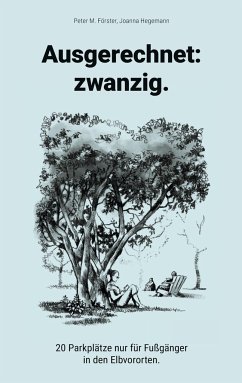 Peter M. Förster, Joanna Hegemann

Ausgerechnet: zwanzig.

20 Parkplätze nur für Fußgänger in den Elbvororten.